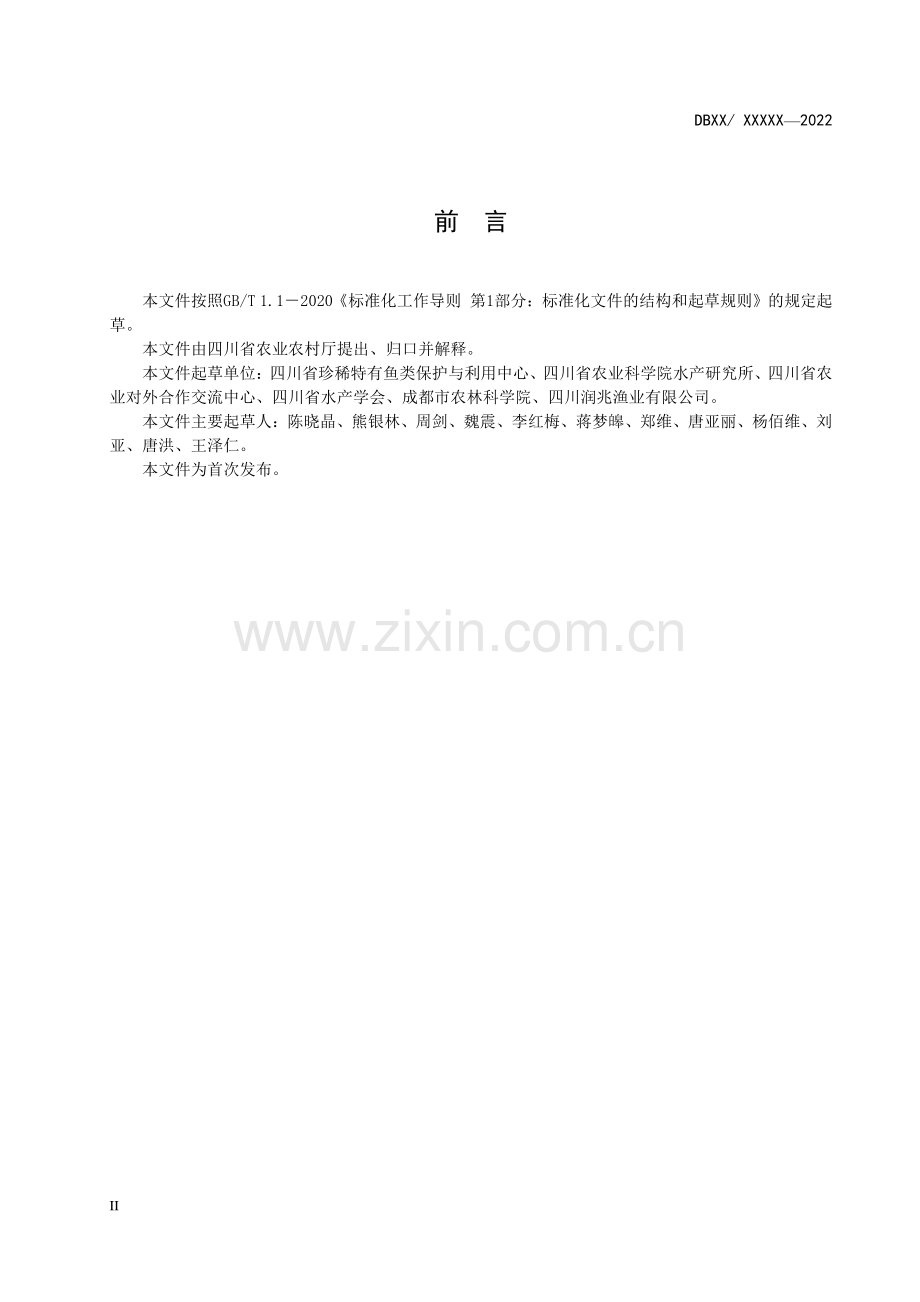 DBXX/ XXXXX—2022

前 言

本文件按照GB/T 1.1－2020《标准化工作导则 第1部分：标准化文件的结构和起草规则》的规定起草。

本文件由四川省农业农村厅提出、归口并解释。

本文件起草单位：四川省珍稀特有鱼类保护与利用中心、四川省农业科学院水产研究所、四川省农业对外合作交流中心、四川省水产学会、成都市农林科学院、四川润兆渔业有限公司。

本文件主要起草人：陈晓晶、熊银林、周剑、魏震、李红梅、蒋梦皞、郑维、唐亚丽、杨佰维、刘亚、唐洪、王泽仁。

本文件为首次发布。

II

www.zixin.com.cn